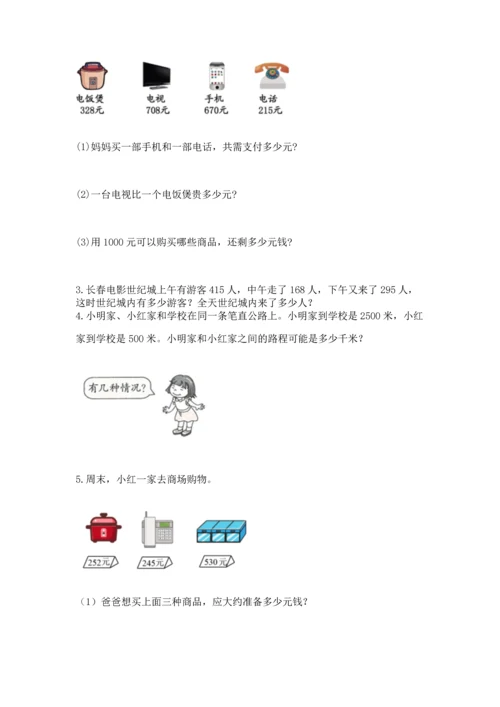 电饭煲 328元

电视 708元

手机 670元

电话 215元

(1)妈妈买一部手机和一部电话，共需支付多少元?

(2)一台电视比一个电饭煲贵多少元?

(3)用 1000 元可以购买哪些商品，还剩多少元钱?

3. 长春电影世纪城上午有游客 415 人，中午走了 168 人，下午又来了 295 人，这时世纪城内有多少游客？全天世纪城内来了多少人？
4. 小明家、小红家和学校在同一条笔直公路上。小明家到学校是 2500 米，小红家到学校是 500 米。小明家和小红家之间的路程可能是多少千米?

有几种情况?

5. 周末，小红一家去商场购物。

252元

245元

530元

（1）爸爸想买上面三种商品，应大约准备多少元钱?